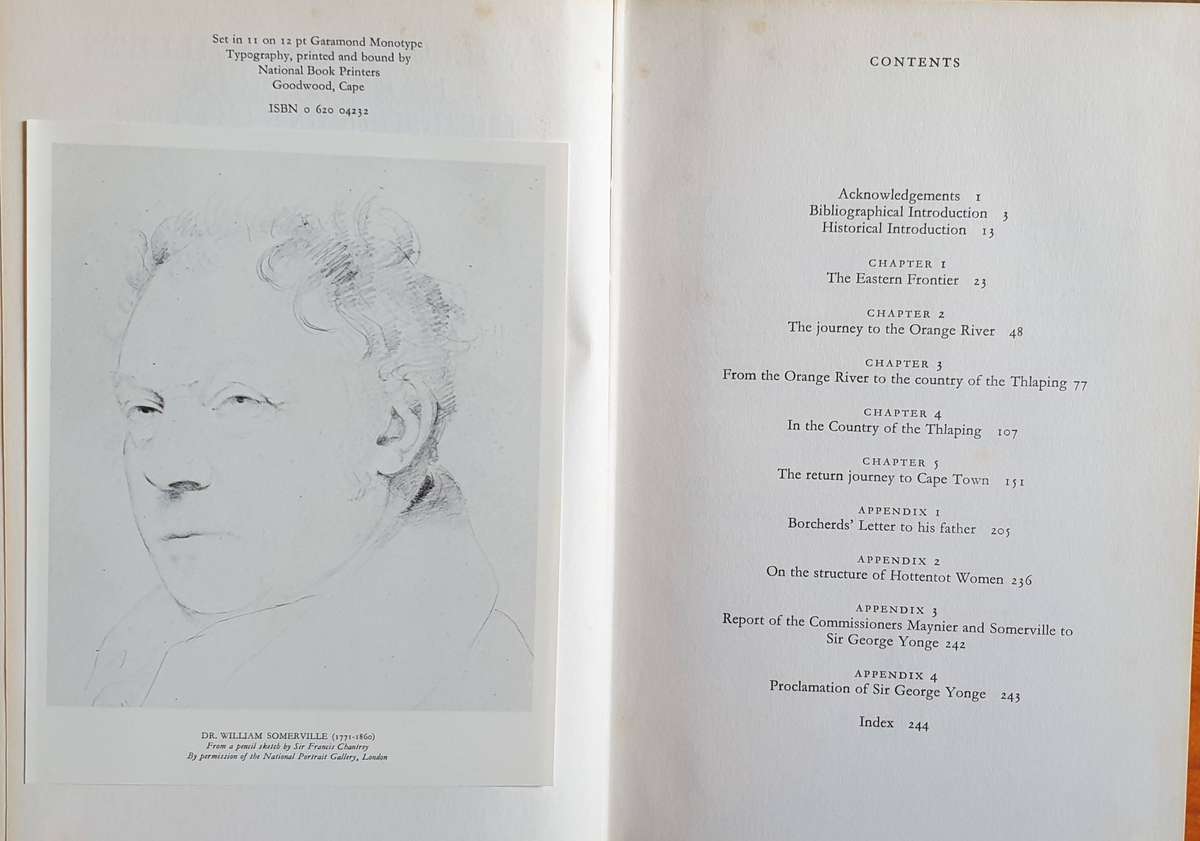 Set in 11 on 12 pt Garamond Monotype
Typography, printed and bound by
National Book Printers
Goodwood, Cape

ISBN 0 620 04232

DR. WILLIAM SOMERVILLE (1771-1860)
From a pencil sketch by Sir Francis Chantrey
By permission of the National Portrait Gallery, London

CONTENTS

Acknowledgements 1
Bibliographical Introduction 3
Historical Introduction 13

CHAPTER 1
The Eastern Frontier 23

CHAPTER 2
The journey to the Orange River 48

CHAPTER 3
From the Orange River to the country of the Thlaping 77

CHAPTER 4
In the Country of the Thlaping 107

CHAPTER 5
The return journey to Cape Town 151

APPENDIX 1
Borcherds' Letter to his father 205

APPENDIX 2
On the structure of Hottentot Women 236

APPENDIX 3
Report of the Commissioners Maynier and Somerville to Sir George Yonge 242

APPENDIX 4
Proclamation of Sir George Yonge 243

Index 244